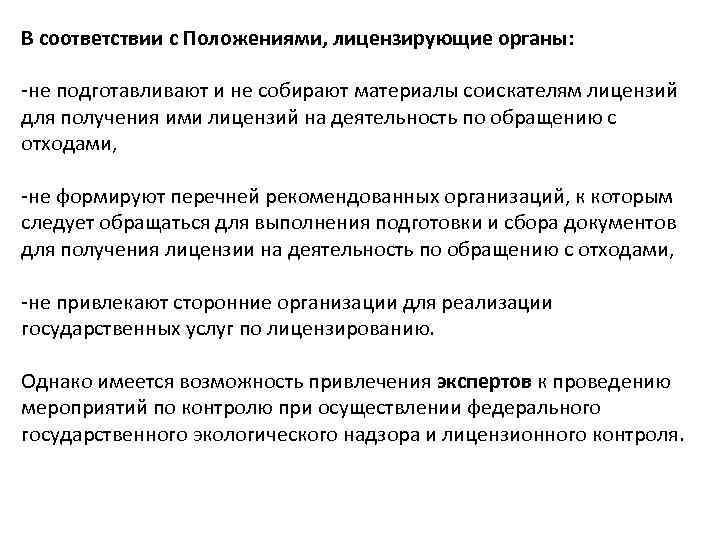 В соответствии с Положениями, лицензирующие органы:

-не подготавливают и не собирают материалы соискателям лицензий для получения ими лицензий на деятельность по обращению с отходами,

-не формируют перечней рекомендованных организаций, к которым следует обращаться для выполнения подготовки и сбора документов для получения лицензии на деятельность по обращению с отходами,

-не привлекают сторонние организации для реализации государственных услуг по лицензированию.

Однако имеется возможность привлечения экспертов к проведению мероприятий по контролю при осуществлении федерального государственного экологического надзора и лицензионного контроля.